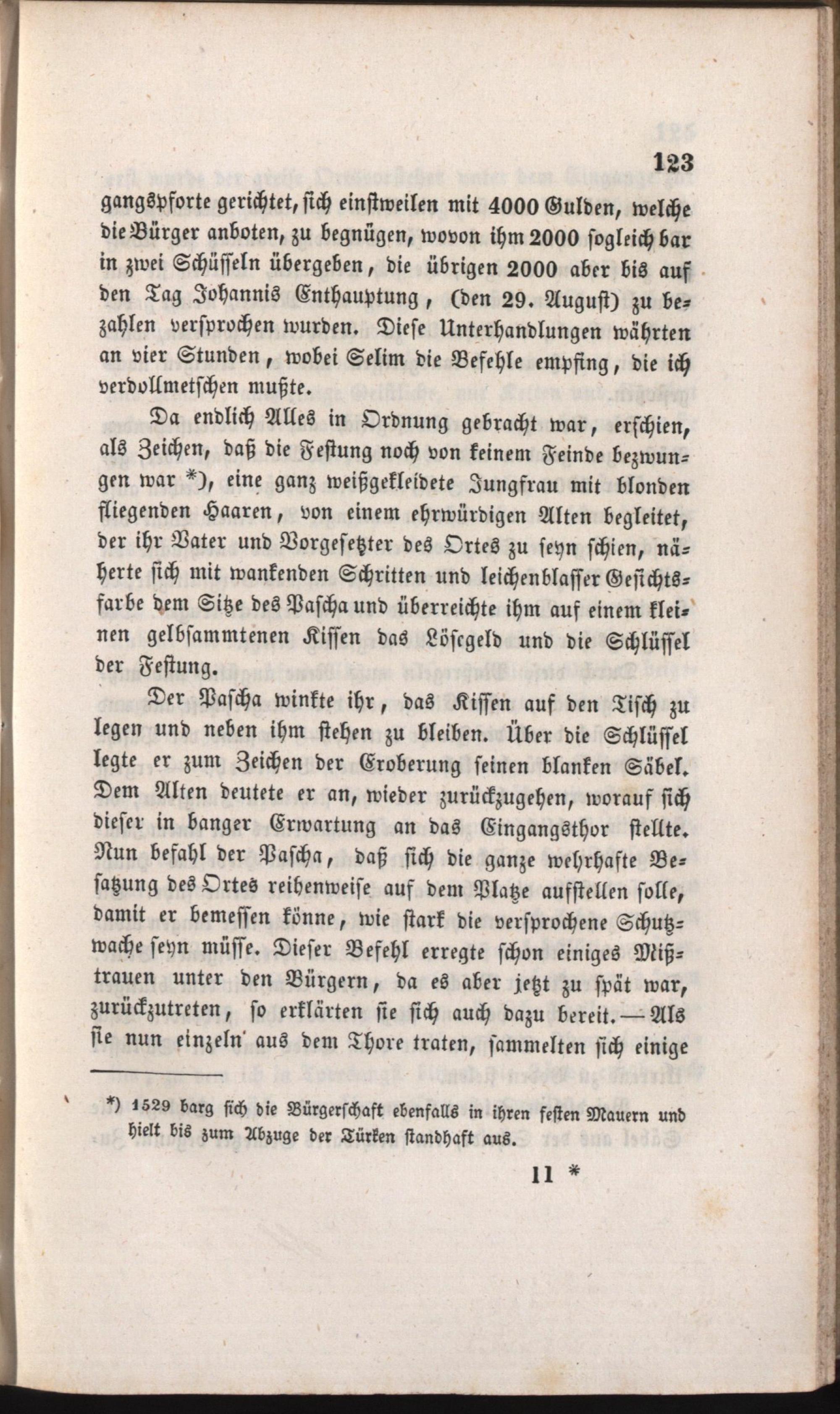 123

gangspforte gerichtet, sich einstweilen mit 4000 Gulden, welche die Bürger anboten, zu begnügen, wovon ihm 2000 sogleich bar in zwei Schüsseln übergeben, die übrigen 2000 aber bis auf den Tag Johannis Enthauptung, (den 29. August) zu bezahlen versprochen wurden. Diese Unterhandlungen währten an vier Stunden, wobei Selim die Befehle empfing, die ich verdollmetschen mußte.

Da endlich Alles in Ordnung gebracht war, erschien, als Zeichen, daß die Festung noch von keinem Feinde bezwungen war *), eine ganz weißgekleidete Jungfrau mit blonden fliegenden Haaren, von einem ehrwürdigen Alten begleitet, der ihr Vater und Vorgesetzter des Ortes zu seyn schien, näherte sich mit wankenden Schritten und leichenblasser Gesichtsfarbe dem Sitze des Pascha und überreichte ihm auf einem kleinen gelbsammtenen Kissen das Lösegeld und die Schlüssel der Festung.

Der Pascha winkte ihr, das Kissen auf den Tisch zu legen und neben ihm stehen zu bleiben. Über die Schlüssel legte er zum Zeichen der Eroberung seinen blanken Säbel. Dem Alten deutete er an, wieder zurückzugehen, worauf sich dieser in banger Erwartung an das Eingangsthor stellte. Nun befahl der Pascha, daß sich die ganze wehrhafte Besatzung des Ortes reihenweise auf dem Platze aufstellen solle, damit er bemessen könne, wie stark die versprochene Schutzwache seyn müsse. Dieser Befehl erregte schon einiges Mißtrauen unter den Bürgern, da es aber jetzt zu spät war, zurückzutreten, so erklärten sie sich auch dazu bereit. — Als sie nun einzeln aus dem Thore traten, sammelten sich einige

*) 1529 barg sich die Bürgerschaft ebenfalls in ihren festen Mauern und hielt bis zum Abzuge der Türken standhaft aus.

11 *